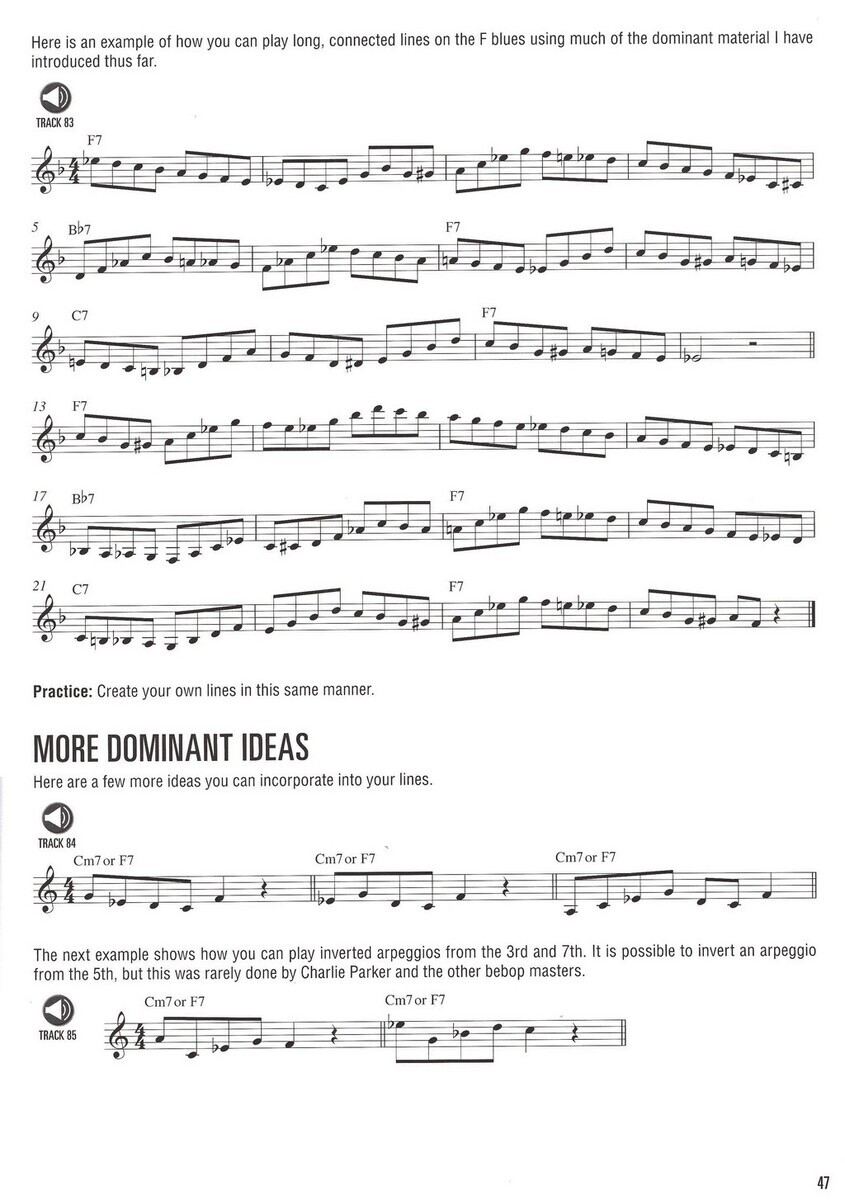 Here is an example of how you can play long, connected lines on the F blues using much of the dominant material I have introduced thus far.

TRACK 83

F7

5 B♭7

F7

9 C7

F7

13 F7

17 B♭7

F7

21 C7

F7

**Practice:** Create your own lines in this same manner.

MORE DOMINANT IDEAS

Here are a few more ideas you can incorporate into your lines.

TRACK 84

Cm7 or F7

Cm7 or F7

Cm7 or F7

The next example shows how you can play inverted arpeggios from the 3rd and 7th. It is possible to invert an arpeggio from the 5th, but this was rarely done by Charlie Parker and the other bebop masters.

TRACK 85

Cm7 or F7

Cm7 or F7

47